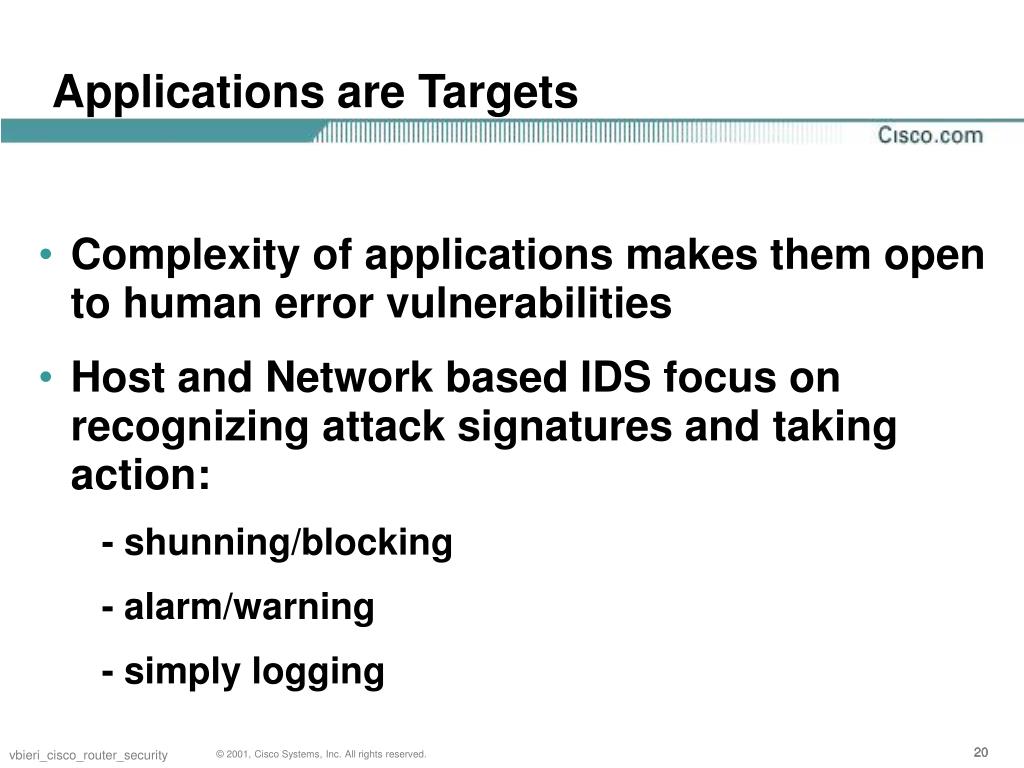 Applications are Targets

Cisco.com

• Complexity of applications makes them open to human error vulnerabilities

• Host and Network based IDS focus on recognizing attack signatures and taking action:

- shunning/blocking

- alarm/warning

- simply logging

vbieri_cisco_router_security

© 2001, Cisco Systems, Inc. All rights reserved.

20